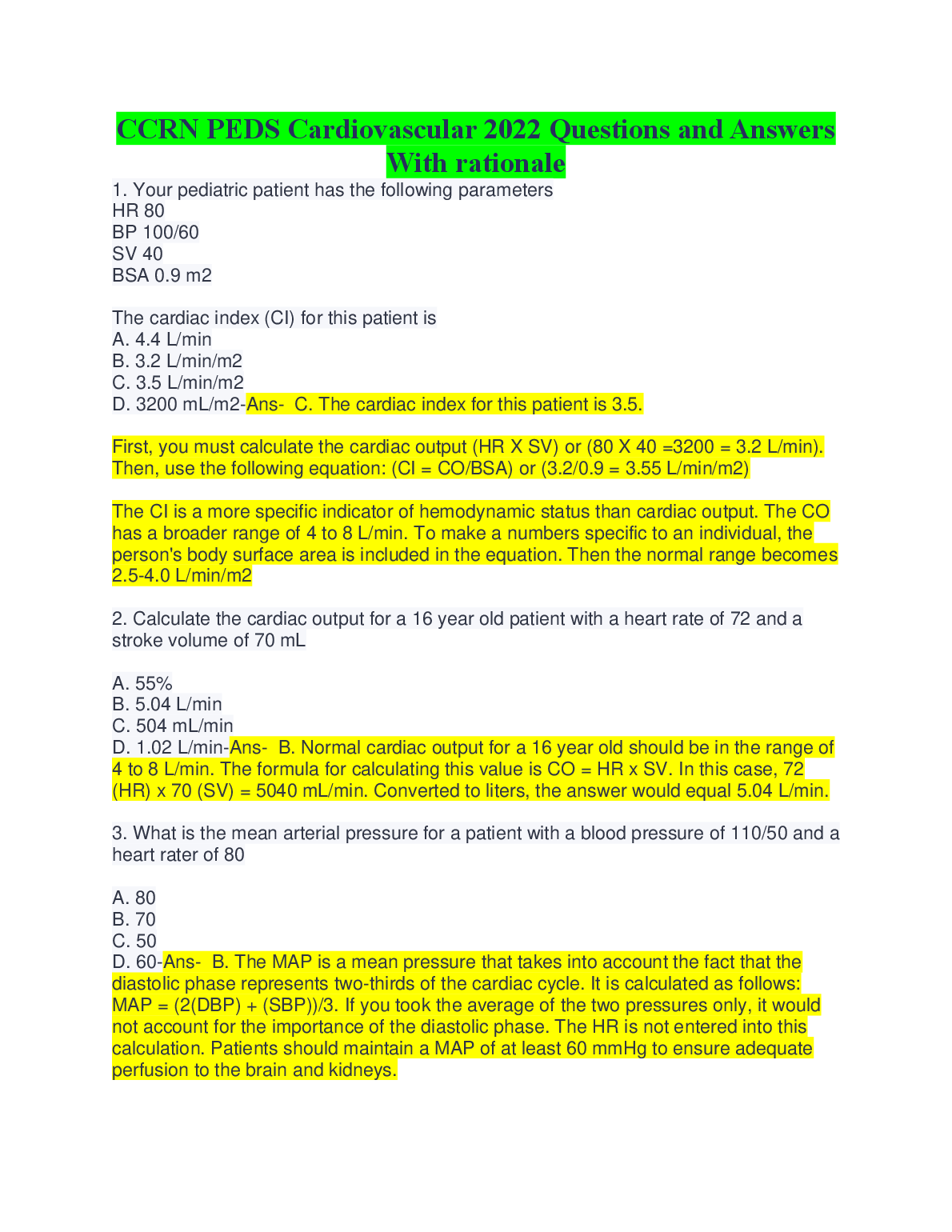 CCRN PEDS Cardiovascular 2022 Questions and Answers With rationale

1. Your pediatric patient has the following parameters
HR 80
BP 100/60
SV 40
BSA 0.9 m2

The cardiac index (CI) for this patient is
A. 4.4 L/min
B. 3.2 L/min/m2
C. 3.5 L/min/m2
D. 3200 mL/m2-Ans- C. The cardiac index for this patient is 3.5.

First, you must calculate the cardiac output (HR X SV) or (80 X 40 =3200 = 3.2 L/min). Then, use the following equation: (CI = CO/BSA) or (3.2/0.9 = 3.55 L/min/m2)

The CI is a more specific indicator of hemodynamic status than cardiac output. The CO has a broader range of 4 to 8 L/min. To make a numbers specific to an individual, the person's body surface area is included in the equation. Then the normal range becomes 2.5-4.0 L/min/m2

2. Calculate the cardiac output for a 16 year old patient with a heart rate of 72 and a stroke volume of 70 mL

A. 55%
B. 5.04 L/min
C. 504 mL/min
D. 1.02 L/min-Ans- B. Normal cardiac output for a 16 year old should be in the range of 4 to 8 L/min. The formula for calculating this value is CO = HR x SV. In this case, 72 (HR) x 70 (SV) = 5040 mL/min. Converted to liters, the answer would equal 5.04 L/min.

3. What is the mean arterial pressure for a patient with a blood pressure of 110/50 and a heart rater of 80

A. 80
B. 70
C. 50
D. 60-Ans- B. The MAP is a mean pressure that takes into account the fact that the diastolic phase represents two-thirds of the cardiac cycle. It is calculated as follows: MAP = (2(DBP) + (SBP))/3. If you took the average of the two pressures only, it would not account for the importance of the diastolic phase. The HR is not entered into this calculation. Patients should maintain a MAP of at least 60 mmHg to ensure adequate perfusion to the brain and kidneys.